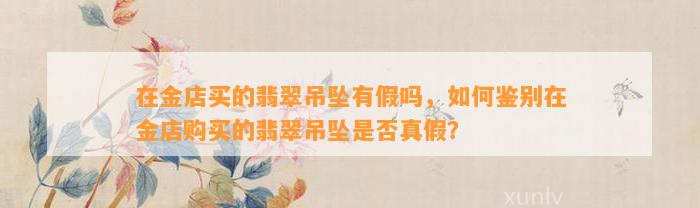 在金店买的翡翠吊坠有假吗，如何鉴别在金店购买的翡翠吊坠是否真假?

xunlv